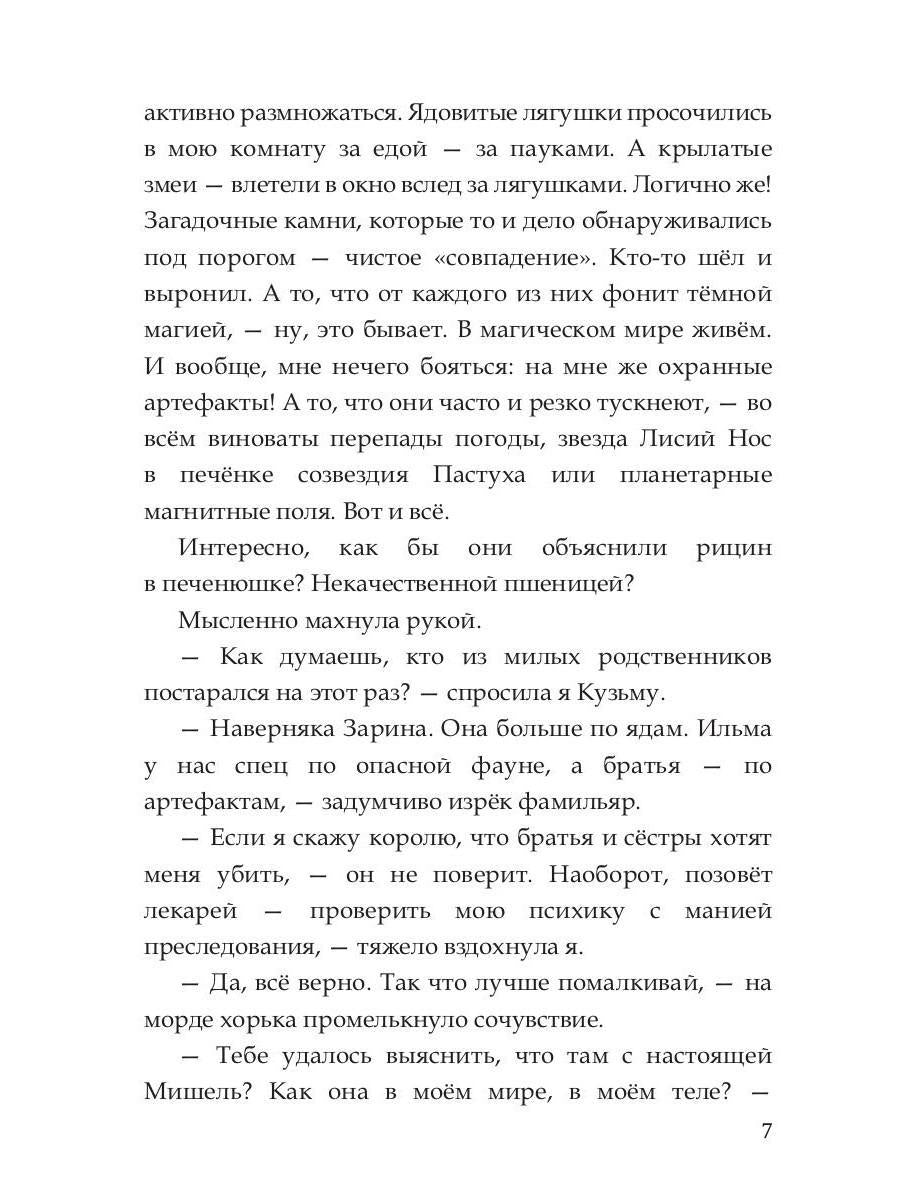 активно размножаться. Ядовитые лягушки просочились в мою комнату за едой — за пауками. А крылатые змеи — влетели в окно вслед за лягушками. Логично же! Загадочные камни, которые то и дело обнаруживались под порогом — чистое «совпадение». Кто-то шёл и выронил. А то, что от каждого из них фонит тёмной магией, — ну, это бывает. В магическом мире живём. И вообще, мне нечего бояться: на мне же охранные артефакты! А то, что они часто и резко тускнеют, — во всём виноваты перепады погоды, звезда Лисий Нос в печёнке созвездия Пастуха или планетарные магнитные поля. Вот и всё.

Интересно, как бы они объяснили рицин в печенюшке? Некачественной пшеницей?

Мысленно махнула рукой.

— Как думаешь, кто из милых родственников постарался на этот раз? — спросила я Кузьму.

— Наверняка Зарина. Она больше по ядам. Ильма у нас спец по опасной фауне, а братья — по артефактам, — задумчиво изрёк фамильяр.

— Если я скажу королю, что братья и сёстры хотят меня убить, — он не поверит. Наоборот, позовёт лекарей — проверить мою психику с манией преследования, — тяжело вздохнула я.

— Да, всё верно. Так что лучше помалкивай, — на морде хорька промелькнуло сочувствие.

— Тебе удалось выяснить, что там с настоящей Мишель? Как она в моём мире, в моём теле? —

7